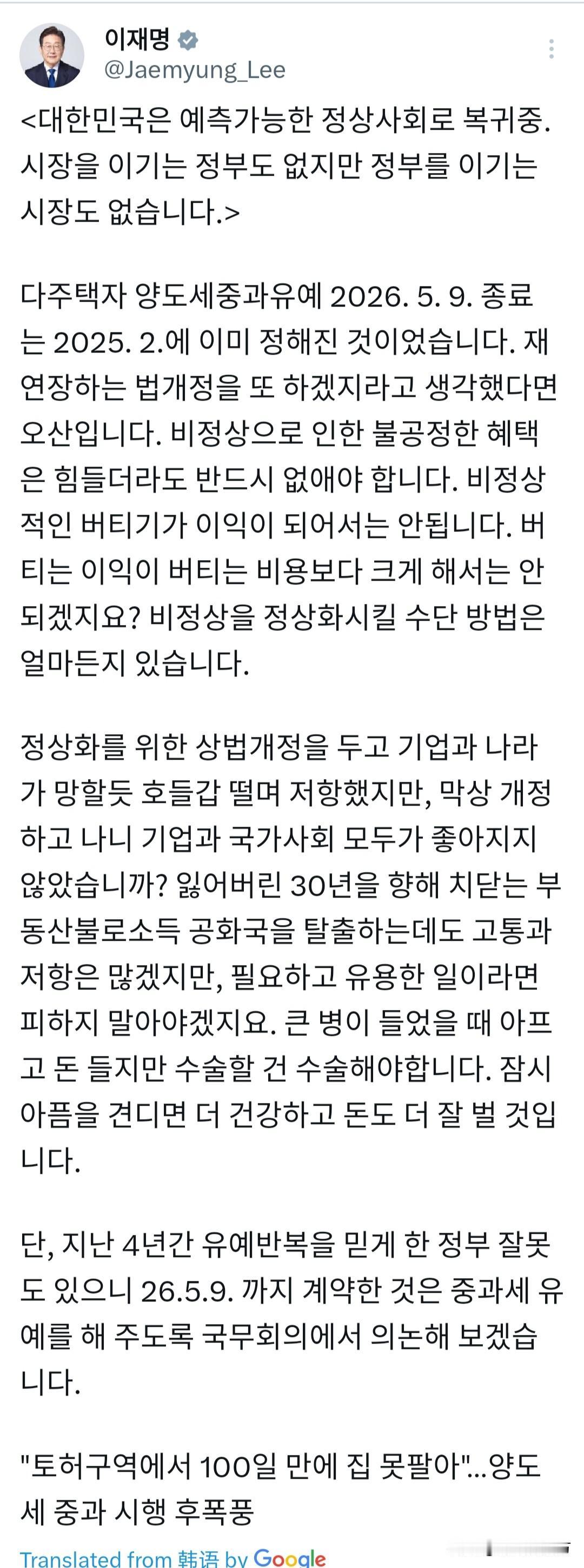 이재명
@Jaemyung_Lee

<대한민국은 예측가능한 정상사회로 복귀중. 시장을 이기는 정부도 없지만 정부를 이기는 시장도 없습니다.>

다주택자 양도세중과유예 2026. 5. 9. 종료는 2025. 2.에 이미 정해진 것이었습니다. 재연장하는 법개정을 또 하겠지라고 생각했다면 오산입니다. 비정상으로 인한 불공정한 혜택은 힘들더라도 반드시 없애야 합니다. 비정상적인 버티기가 이익이 되어서는 안됩니다. 버티는 이익이 버티는 비용보다 크게 해서는 안되겠지요? 비정상을 정상화시킬 수단 방법은 얼마든지 있습니다.

정상화를 위한 상법개정을 두고 기업과 나라가 망할듯 호들갑 떨며 저항했지만, 막상 개정하고 나니 기업과 국가사회 모두가 좋아지지 않았습니까? 잃어버린 30년을 향해 치닫는 부동산불로소득 공화국을 탈출하는데도 고통과 저항은 많겠지만, 필요하고 유용한 일이라면 피하지 말아야겠지요. 큰 병이 들었을 때 아프고 돈 들지만 수술할 건 수술해야합니다. 잠시 아픔을 견디면 더 건강하고 돈도 더 잘 벌 것입니다.

단, 지난 4년간 유예반복을 믿게 한 정부 잘못도 있으니 26.5.9. 까지 계약한 것은 중과세 유예를 해 주도록 국무회의에서 의논해 보겠습니다.

"토허구역에서 100일 만에 집 못팔아"...양도세 중과 시행 후폭풍

Translated from 韩语 by Google